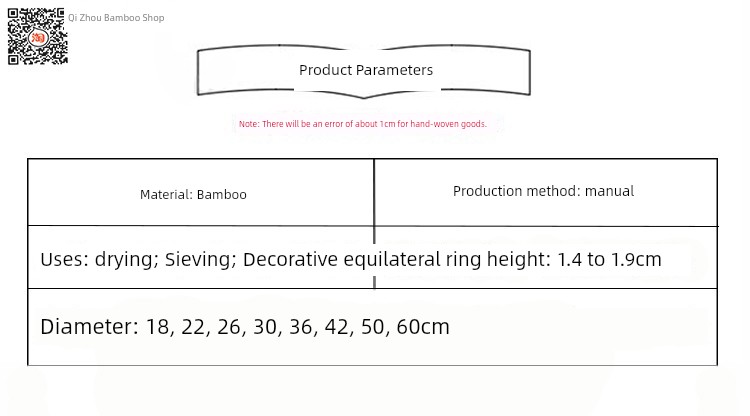 Qi Zhou Bamboo Shop

Product Parameters

Note: There will be an error of about 1cm for hand-woven goods.

| Material: Bamboo | Production method: manual |
|---|---|
| Uses: drying; Sieving; Decorative equilateral ring height: 1.4 to 1.9cm | |
| Diameter: 18, 22, 26, 30, 36, 42, 50, 60cm | |